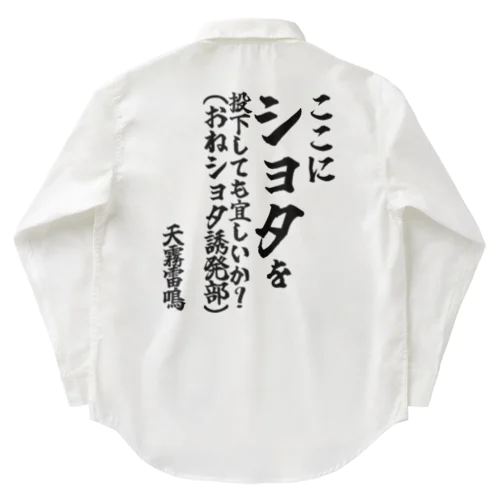 ここにショタを
投下しても宜しいか？
（おねショタ誘発部）

天霧雷鳴